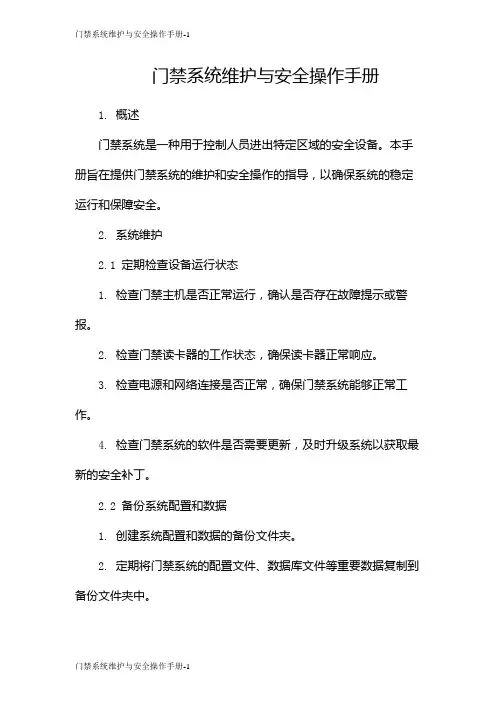 门禁系统维护与安全操作手册-1

门禁系统维护与安全操作手册

1. 概述

门禁系统是一种用于控制人员进出特定区域的安全设备。本手册旨在提供门禁系统的维护和安全操作的指导，以确保系统的稳定运行和保障安全。

2. 系统维护

2.1 定期检查设备运行状态

1. 检查门禁主机是否正常运行，确认是否存在故障提示或警报。

2. 检查门禁读卡器的工作状态，确保读卡器正常响应。

3. 检查电源和网络连接是否正常，确保门禁系统能够正常工作。

4. 检查门禁系统的软件是否需要更新，及时升级系统以获取最新的安全补丁。

2.2 备份系统配置和数据

1. 创建系统配置和数据的备份文件夹。

2. 定期将门禁系统的配置文件、数据库文件等重要数据复制到备份文件夹中。

门禁系统维护与安全操作手册-1